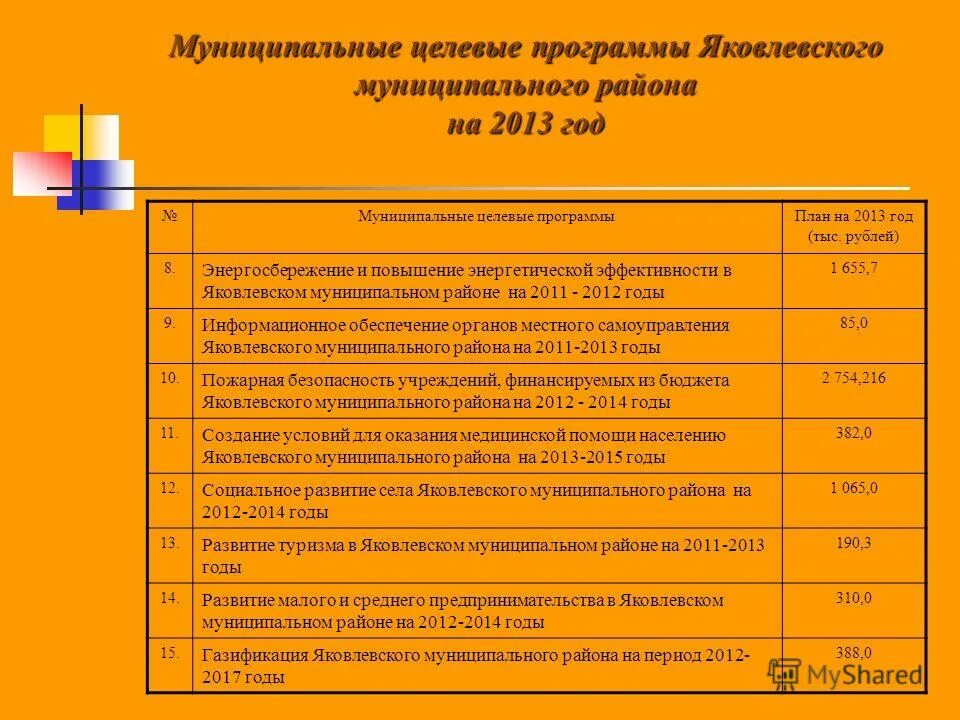 Муниципальные целевые программы Яковлевского муниципального района на 2013 год

| № | Муниципальные целевые программы | План на 2013 год (тыс. рублей) |
|---|---|---|
| 8. | Энергосбережение и повышение энергетической эффективности в Яковлевском муниципальном районе на 2011 - 2012 годы | 1 655,7 |
| 9. | Информационное обеспечение органов местного самоуправления Яковлевского муниципального района на 2011-2013 годы | 85,0 |
| 10. | Пожарная безопасность учреждений, финансируемых из бюджета Яковлевского муниципального района на 2012 - 2014 годы | 2 754,216 |
| 11. | Создание условий для оказания медицинской помощи населению Яковлевского муниципального района на 2013-2015 годы | 382,0 |
| 12. | Социальное развитие села Яковлевского муниципального района на 2012-2014 годы | 1 065,0 |
| 13. | Развитие туризма в Яковлевском муниципальном районе на 2011-2013 годы | 190,3 |
| 14. | Развитие малого и среднего предпринимательства в Яковлевском муниципальном районе на 2012-2014 годы | 310,0 |
| 15. | Газификация Яковлевского муниципального района на период 2012-2017 годы | 388,0 |

MyShared